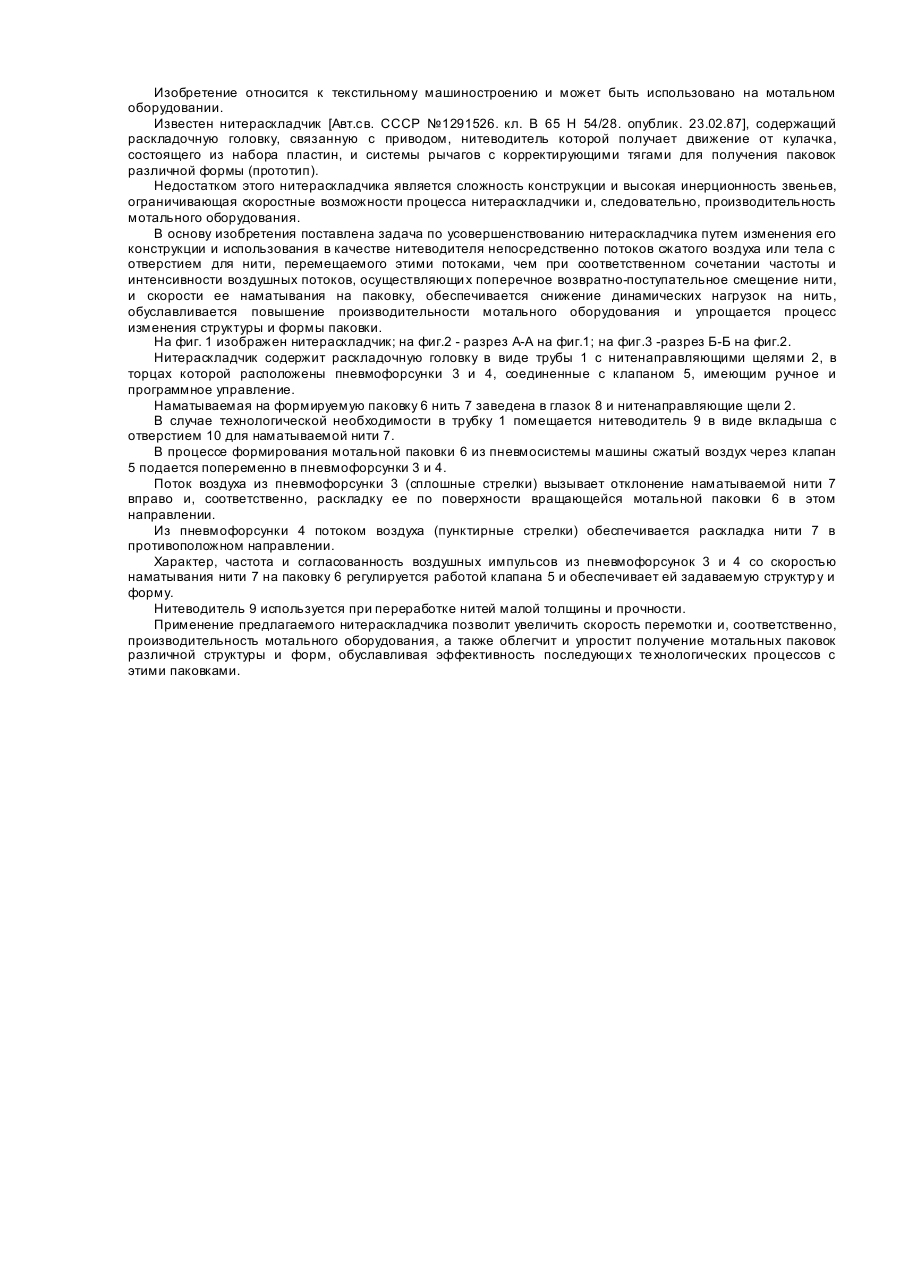 Изобретение относится к текстильному машиностроению и может быть использовано на мотальном оборудовании.

Известен нитераскладчик [Авт.св. СССР №1291526. кл. В 65 Н 54/28. опублик. 23.02.87], содержащий раскладочную головку, связанную с приводом, нитеводитель которой получает движение от кулачка, состоящего из набора пластин, и системы рычагов с корректирующими тягами для получения паковок различной формы (прототип).

Недостатком этого нитераскладчика является сложность конструкции и высокая инерционность звеньев, ограничивающая скоростные возможности процесса нитераскладчики и, следовательно, производительность мотального оборудования.

В основу изобретения поставлена задача по усовершенствованию нитераскладчика путем изменения его конструкции и использования в качестве нитеводителя непосредственно потоков сжатого воздуха или тела с отверстием для нити, перемещаемого этими потоками, чем при соответственном сочетании частоты и интенсивности воздушных потоков, осуществляющих поперечное возвратно-поступательное смещение нити, и скорости ее наматывания на паковку, обеспечивается снижение динамических нагрузок на нить, обуславливается повышение производительности мотального оборудования и упрощается процесс изменения структуры и формы паковки.

На фиг. 1 изображен нитераскладчик; на фиг.2 - разрез А-А на фиг.1; на фиг.3 -разрез Б-Б на фиг.2.

Нитераскладчик содержит раскладочную головку в виде трубы 1 с нитенаправляющими щелями 2, в торцах которой расположены пневмофорсунки 3 и 4, соединенные с клапаном 5, имеющим ручное и программное управление.

Наматываемая на формируемую паковку 6 нить 7 заведена в глазок 8 и нитенаправляющие щели 2.

В случае технологической необходимости в трубку 1 помещается нитеводитель 9 в виде вкладыша с отверстием 10 для наматываемой нити 7.

В процессе формирования мотальной паковки 6 из пневмосистемы машины сжатый воздух через клапан 5 подается попеременно в пневмофорсунки 3 и 4.

Поток воздуха из пневмофорсунки 3 (сплошные стрелки) вызывает отклонение наматываемой нити 7 вправо и, соответственно, раскладку ее по поверхности вращающейся мотальной паковки 6 в этом направлении.

Из пневмофорсунки 4 потоком воздуха (пунктирные стрелки) обеспечивается раскладка нити 7 в противоположном направлении.

Характер, частота и согласованность воздушных импульсов из пневмофорсунок 3 и 4 со скоростью наматывания нити 7 на паковку 6 регулируется работой клапана 5 и обеспечивает ей задаваемую структуру и форму.

Нитеводитель 9 используется при переработке нитей малой толщины и прочности.

Применение предлагаемого нитераскладчика позволит увеличить скорость перемотки и, соответственно, производительность мотального оборудования, а также облегчит и упростит получение мотальных паковок различной структуры и форм, обуславливая эффективность последующих технологических процессов с этими паковками.